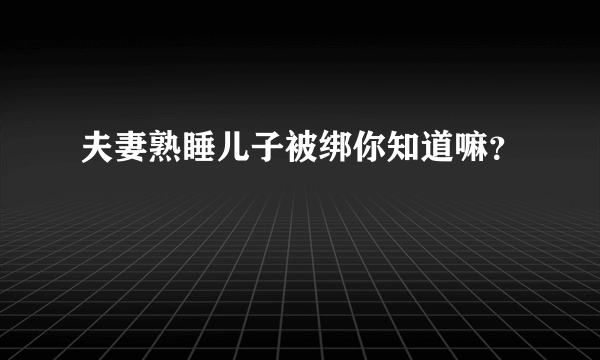 夫妻熟睡儿子被绑你知道嘛？